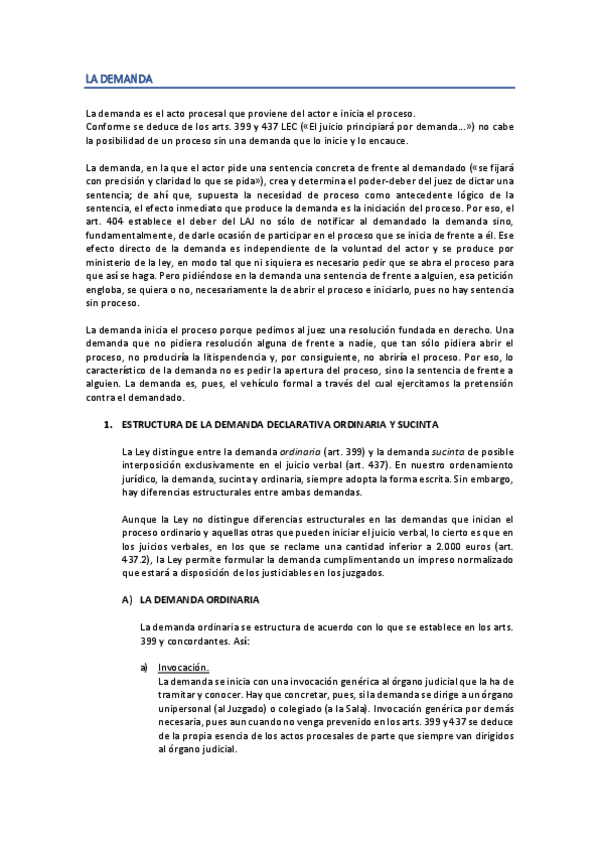 LA DEMANDA

La demanda es el acto procesal que proviene del actor e inicia el proceso.
Conforme se deduce de los arts. 399 y 437 LEC («El juicio principiará por demanda...») no cabe la posibilidad de un proceso sin una demanda que lo inicie y lo encauce.

La demanda, en la que el actor pide una sentencia concreta de frente al demandado («se fijará con precisión y claridad lo que se pida»), crea y determina el poder-deber del juez de dictar una sentencia; de ahí que, supuesta la necesidad de proceso como antecedente lógico de la sentencia, el efecto inmediato que produce la demanda es la iniciación del proceso. Por eso, el art. 404 establece el deber del LAJ no sólo de notificar al demandado la demanda sino, fundamentalmente, de darle ocasión de participar en el proceso que se inicia de frente a él. Ese efecto directo de la demanda es independiente de la voluntad del actor y se produce por ministerio de la ley, en modo tal que ni siquiera es necesario pedir que se abra el proceso para que así se haga. Pero pidiéndose en la demanda una sentencia de frente a alguien, esa petición engloba, se quiera o no, necesariamente la de abrir el proceso e iniciarlo, pues no hay sentencia sin proceso.

La demanda inicia el proceso porque pedimos al juez una resolución fundada en derecho. Una demanda que no pidiera resolución alguna de frente a nadie, que tan sólo pidiera abrir el proceso, no produciría la litispendencia y, por consiguiente, no abriría el proceso. Por eso, lo característico de la demanda no es pedir la apertura del proceso, sino la sentencia de frente a alguien. La demanda es, pues, el vehículo formal a través del cual ejercitamos la pretensión contra el demandado.

1. ESTRUCTURA DE LA DEMANDA DECLARATIVA ORDINARIA Y SUCINTA

La Ley distingue entre la demanda ordinaria (art. 399) y la demanda sucinta de posible interposición exclusivamente en el juicio verbal (art. 437). En nuestro ordenamiento jurídico, la demanda, sucinta y ordinaria, siempre adopta la forma escrita. Sin embargo, hay diferencias estructurales entre ambas demandas.

Aunque la Ley no distingue diferencias estructurales en las demandas que inician el proceso ordinario y aquellas otras que pueden iniciar el juicio verbal, lo cierto es que en los juicios verbales, en los que se reclame una cantidad inferior a 2.000 euros (art. 437.2), la Ley permite formular la demanda cumplimentando un impreso normalizado que estará a disposición de los justiciables en los juzgados.

A) LA DEMANDA ORDINARIA

La demanda ordinaria se estructura de acuerdo con lo que se establece en los arts. 399 y concordantes. Así:

a) Invocación.
La demanda se inicia con una invocación genérica al órgano judicial que la ha de tramitar y conocer. Hay que concretar, pues, si la demanda se dirige a un órgano unipersonal (al Juzgado) o colegiado (a la Sala). Invocación genérica por demás necesaria, pues aun cuando no venga prevenido en los arts. 399 y 437 se deduce de la propia esencia de los actos procesales de parte que siempre van dirigidos al órgano judicial.